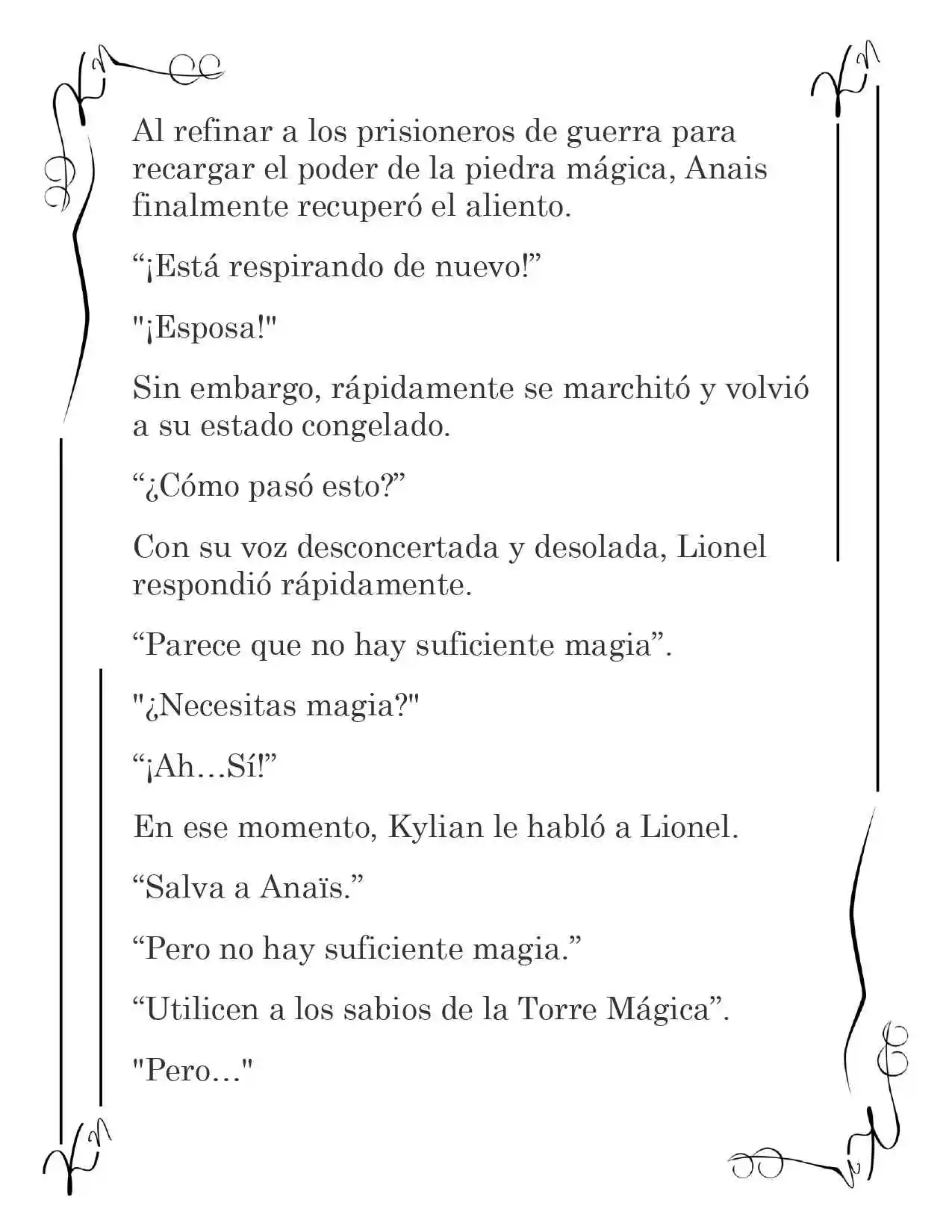 Al refinar a los prisioneros de guerra para recargar el poder de la piedra mágica, Anais finalmente recuperó el aliento.

"¡Está respirando de nuevo!"

"¡Esposa!"

Sin embargo, rápidamente se marchitó y volvió a su estado congelado.

"¿Cómo pasó esto?"

Con su voz desconcertada y desolada, Lionel respondió rápidamente.

"Parece que no hay suficiente magia".

"¿Necesitas magia?"

"¡Ah…Sí!"

En ese momento, Kylian le habló a Lionel.

"Salva a Anaïs."

"Pero no hay suficiente magia."

"Utilicen a los sabios de la Torre Mágica".

"Pero…"